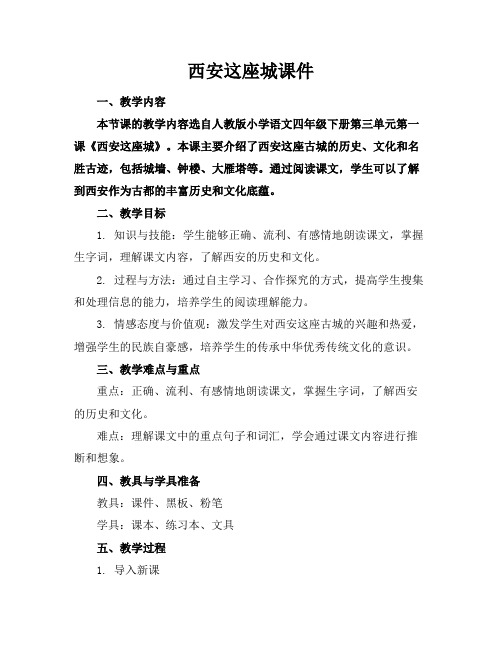 西安这座城课件

一、教学内容

本节课的教学内容选自人教版小学语文四年级下册第三单元第一课《西安这座城》。本课主要介绍了西安这座古城的历史、文化和名胜古迹，包括城墙、钟楼、大雁塔等。通过阅读课文，学生可以了解到西安作为古都的丰富历史和文化底蕴。

二、教学目标

1. 知识与技能：学生能够正确、流利、有感情地朗读课文，掌握生字词，理解课文内容，了解西安的历史和文化。

2. 过程与方法：通过自主学习、合作探究的方式，提高学生搜集和处理信息的能力，培养学生的阅读理解能力。

3. 情感态度与价值观：激发学生对西安这座古城的兴趣和热爱，增强学生的民族自豪感，培养学生的传承中华优秀传统文化的意识。

三、教学难点与重点

重点：正确、流利、有感情地朗读课文，掌握生字词，了解西安的历史和文化。

难点：理解课文中的重点句子和词汇，学会通过课文内容进行推断和想象。

四、教具与学具准备

教具：课件、黑板、粉笔

学具：课本、练习本、文具

五、教学过程

1. 导入新课